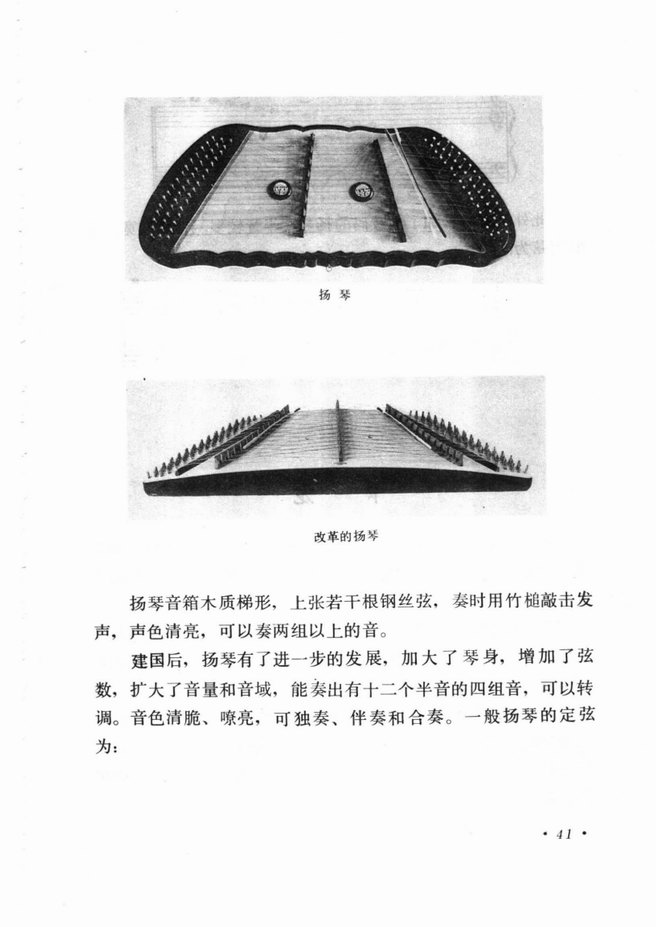 扬琴

改革的扬琴

扬琴音箱木质梯形，上张若干根钢丝弦，奏时用竹槌敲击发声，声色清亮，可以奏两组以上的音。

建国后，扬琴有了进一步的发展，加大了琴身，增加了弦数，扩大了音量和音域，能奏出有十二个半音的四组音，可以转调。音色清脆、嘹亮，可独奏、伴奏和合奏。一般扬琴的定弦为：

· 41 ·